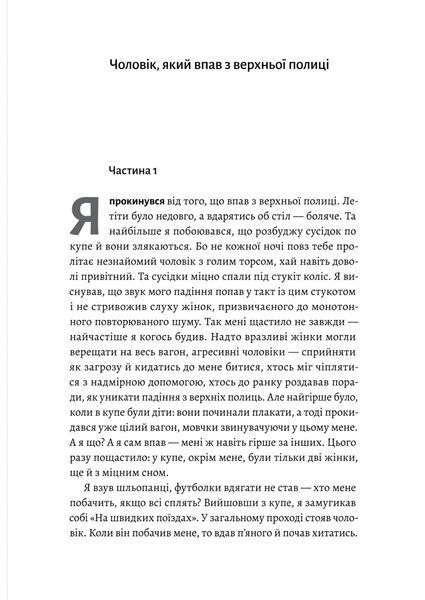 Чоловік, який впав з верхньої полиці

Частина 1

Я прокинувся від того, що впав з верхньої полиці. Летіти було недовго, а вдарятись об стіл — боляче. Та найбільше я побоювався, що розбуджу сусідок по купе й вони злякаються. Бо не кожної ночі повз тебе пролітає незнайомий чоловік з голим торсом, хай навіть доволі привітний. Та сусідки міцно спали під стукіт коліс. Я виснував, що звук мого падіння попав у такт із цим стукотом і не стривожив слуху жінок, призвичаєного до монотонного повторюваного шуму. Так мені щастило не завжди — найчастіше я когось будив. Надто вразливі жінки могли верещати на весь вагон, агресивні чоловіки — сприйняти як загрозу й кидатись до мене битися, хтось міг чіплятися з надмірною допомогою, хтось до ранку роздавав поради, як уникати падіння з верхніх полиць. Але найгірше було, коли в купе були діти: вони починали плакати, а тоді прокидався уже цілий вагон, мовчки звинувачуючи у цьому мене. А я що? А я сам впав — мені ж навіть гірше за інших. Цього разу пощастило: у купе, окрім мене, були тільки дві жінки, ще й з міцним сном.

Я взув шльопанці, футболки вдягати не став — хто мене побачить, якщо всі сплять? Вийшовши з купе, я замугикав собі «На швидких поїздах». У загальному проході стояв чоловік. Коли він побачив мене, то вдав п'яного й почав хитатись.